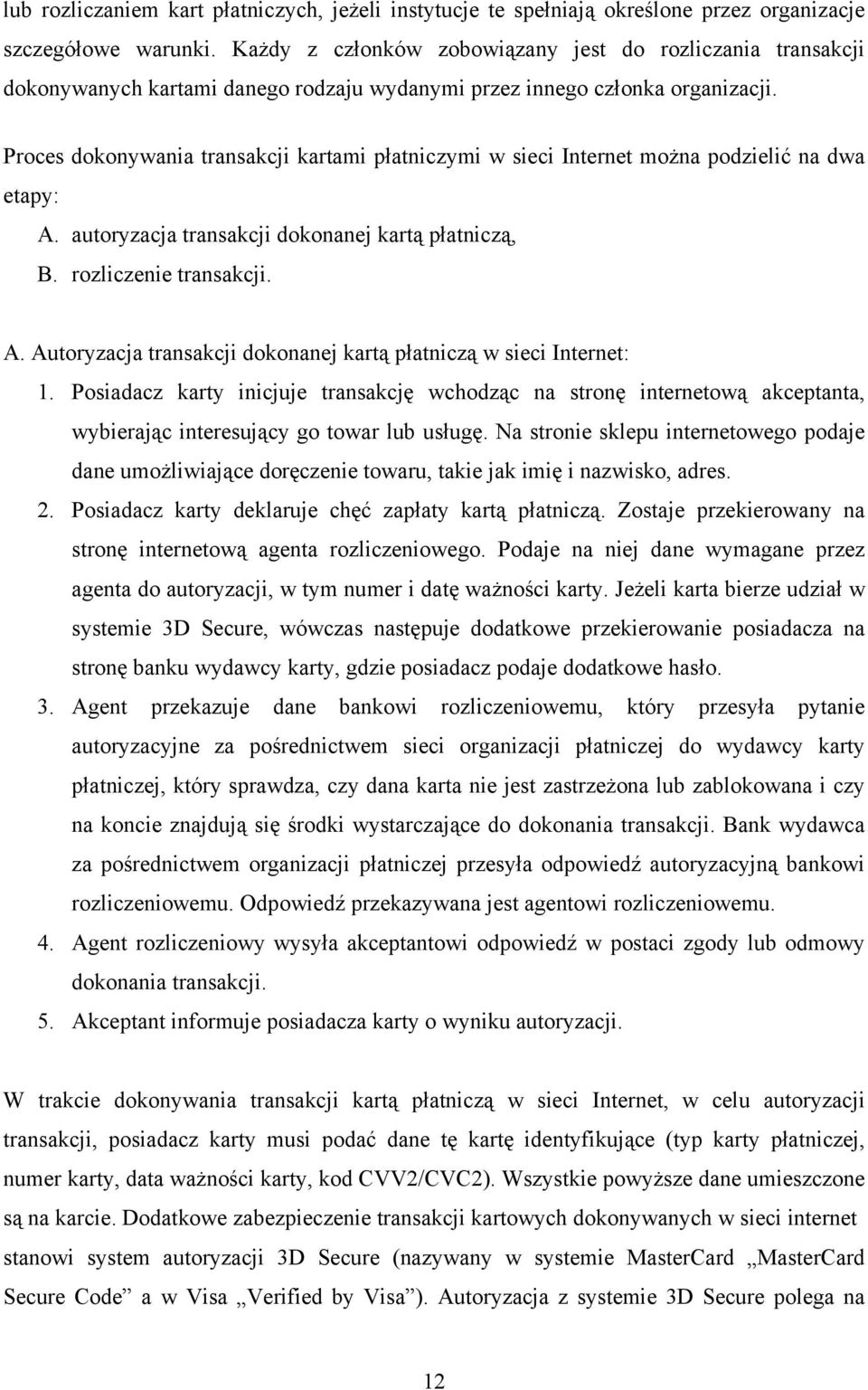 lub rozliczaniem kart płatniczych, jeżeli instytucje te spełniają określone przez organizacje szczegółowe warunki. Każdy z członków zobowiązany jest do rozliczania transakcji dokonywanych kartami danego rodzaju wydanymi przez innego członka organizacji.

Proces dokonywania transakcji kartami płatniczymi w sieci Internet można podzielić na dwa etapy:

A. autoryzacja transakcji dokonanej kartą płatniczą,

B. rozliczenie transakcji.

A. Autoryzacja transakcji dokonanej kartą płatniczą w sieci Internet:

1. Posiadacz karty inicjuje transakcję wchodząc na stronę internetową akceptanta, wybierając interesujący go towar lub usługę. Na stronie sklepu internetowego podaje dane umożliwiające doręczenie towaru, takie jak imię i nazwisko, adres.

2. Posiadacz karty deklaruje chęć zapłaty kartą płatniczą. Zostaje przekierowany na stronę internetową agenta rozliczeniowego. Podaje na niej dane wymagane przez agenta do autoryzacji, w tym numer i datę ważności karty. Jeżeli karta bierze udział w systemie 3D Secure, wówczas następuje dodatkowe przekierowanie posiadacza na stronę banku wydawcy karty, gdzie posiadacz podaje dodatkowe hasło.

3. Agent przekazuje dane bankowi rozliczeniowemu, który przesyła pytanie autoryzacyjne za pośrednictwem sieci organizacji płatniczej do wydawcy karty płatniczej, który sprawdza, czy dana karta nie jest zastrzeżona lub zablokowana i czy na koncie znajdują się środki wystarczające do dokonania transakcji. Bank wydawca za pośrednictwem organizacji płatniczej przesyła odpowiedź autoryzacyjną bankowi rozliczeniowemu. Odpowiedź przekazywana jest agentowi rozliczeniowemu.

4. Agent rozliczeniowy wysyła akceptantowi odpowiedź w postaci zgody lub odmowy dokonania transakcji.

5. Akceptant informuje posiadacza karty o wyniku autoryzacji.

W trakcie dokonywania transakcji kartą płatniczą w sieci Internet, w celu autoryzacji transakcji, posiadacz karty musi podać dane tę kartę identyfikujące (typ karty płatniczej, numer karty, data ważności karty, kod CVV2/CVC2). Wszystkie powyższe dane umieszczone są na karcie. Dodatkowe zabezpieczenie transakcji kartowych dokonywanych w sieci internet stanowi system autoryzacji 3D Secure (nazywany w systemie MasterCard „MasterCard Secure Code” a w Visa „Verified by Visa”). Autoryzacja z systemie 3D Secure polega na

12